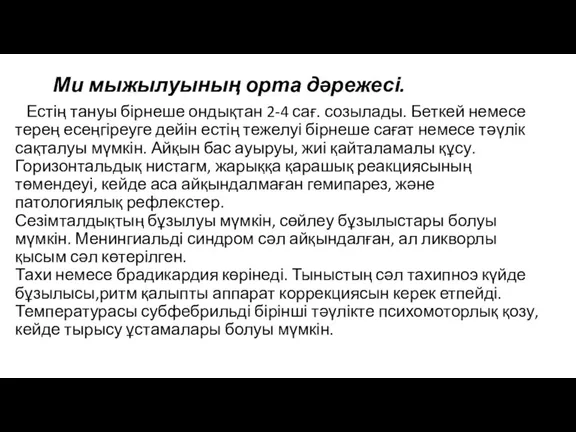 Ми мыжылуының орта дәрежесі.

Естің тануы бірнеше ондықтан 2-4 сағ. созылады. Беткей немесе терең есеңгіреуге дейін естің тежелуі бірнеше сағат немесе тәулік сақталуы мүмкін. Айқын бас ауыруы, жиі қайталамалы құсу. Горизонтальдық нистагм, жарыққа қарашық реакциясының төмендеуі, кейде аса айқындалмаған гемипарез, және патологиялық рефлекстер.
Сезімталдықтың бұзылуы мүмкін, сөйлеу бұзылыстары болуы мүмкін. Менингиальді синдром сәл айқындалған, ал ликворлы қысым сәл көтерілген.
Тахи немесе брадикардия көрінеді. Тыныстың сәл тахипноэ күйде бұзылысы,ритм қалыпты аппарат коррекциясын керек етпейді. Температурасы субфебрильді бірінші тәулікте психомоторлық қозу, кейде тырысу ұстамалары болуы мүмкін.